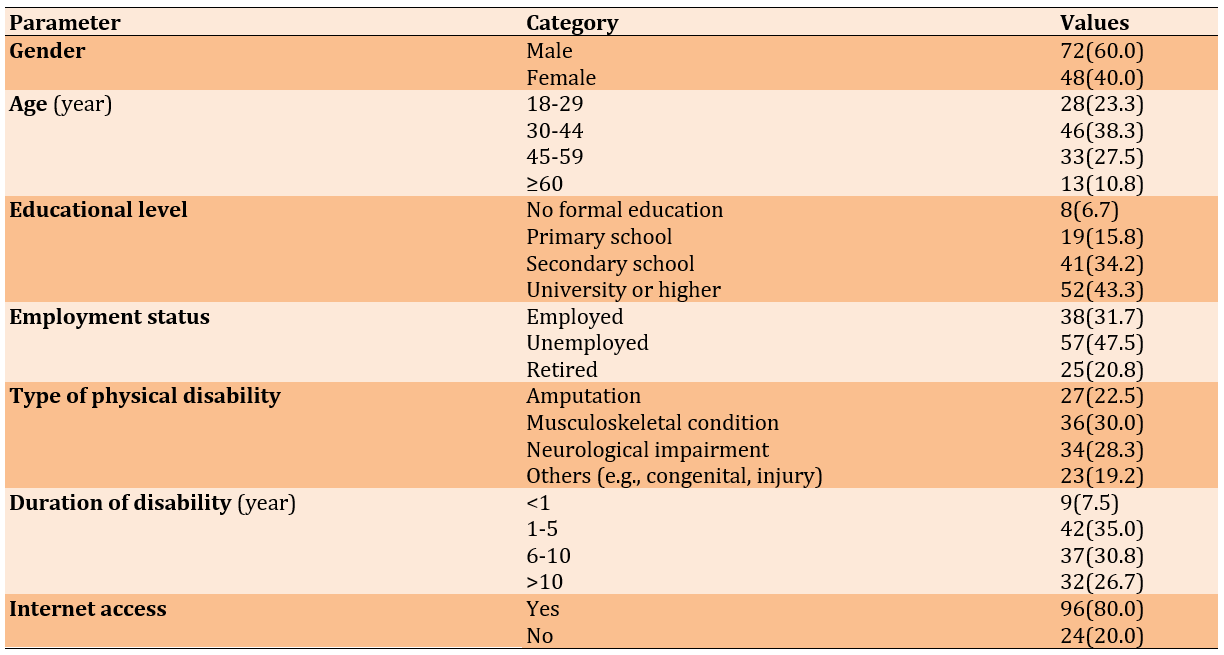 | Parameter | Category | Values |
|---|---|---|
| **Gender** | Male | 72(60.0) |
| | Female | 48(40.0) |
| **Age** (year) | 18-29 | 28(23.3) |
| | 30-44 | 46(38.3) |
| | 45-59 | 33(27.5) |
| | ≥60 | 13(10.8) |
| **Educational level** | No formal education | 8(6.7) |
| | Primary school | 19(15.8) |
| | Secondary school | 41(34.2) |
| | University or higher | 52(43.3) |
| **Employment status** | Employed | 38(31.7) |
| | Unemployed | 57(47.5) |
| | Retired | 25(20.8) |
| **Type of physical disability** | Amputation | 27(22.5) |
| | Musculoskeletal condition | 36(30.0) |
| | Neurological impairment | 34(28.3) |
| | Others (e.g., congenital, injury) | 23(19.2) |
| **Duration of disability** (year) | <1 | 9(7.5) |
| | 1-5 | 42(35.0) |
| | 6-10 | 37(30.8) |
| | >10 | 32(26.7) |
| **Internet access** | Yes | 96(80.0) |
| | No | 24(20.0) |